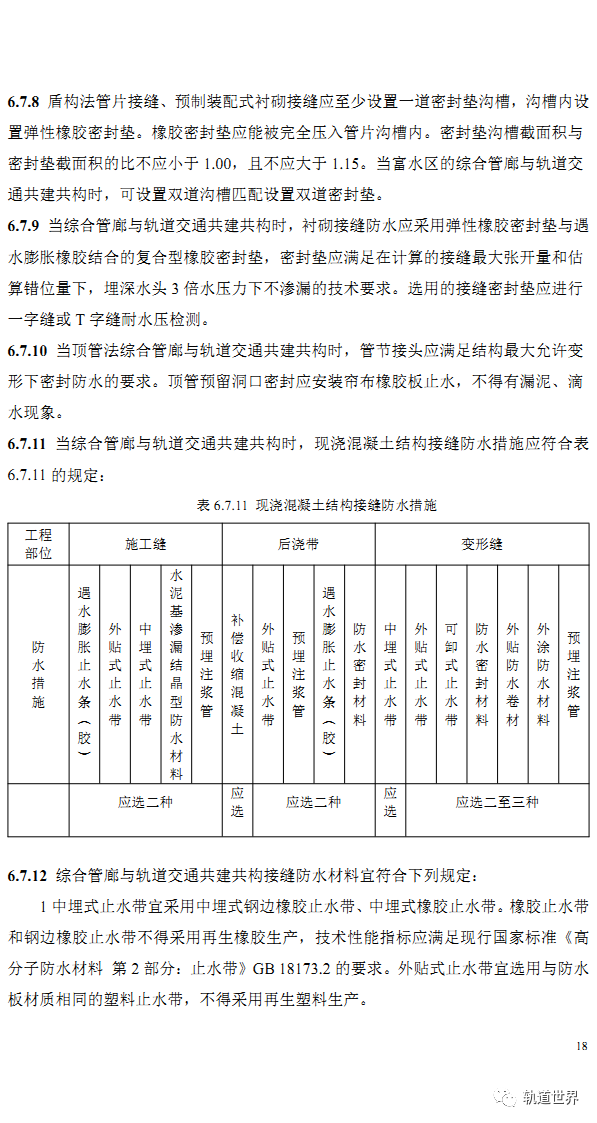 **6.7.8** 盾构法管片接缝、预制装配式衬砌接缝应至少设置一道密封垫沟槽，沟槽内设置弹性橡胶密封垫。橡胶密封垫应能被完全压入管片沟槽内。密封垫沟槽截面积与密封垫截面积的比不应小于 1.00，且不应大于 1.15。当富水区的综合管廊与轨道交通共建共构时，可设置双道沟槽匹配设置双道密封垫。

**6.7.9** 当综合管廊与轨道交通共建共构时，衬砌接缝防水应采用弹性橡胶密封垫与遇水膨胀橡胶结合的复合型橡胶密封垫，密封垫应满足在计算的接缝最大张开量和估算错位量下，埋深水头 3 倍水压力下不渗漏的技术要求。选用的接缝密封垫应进行一字缝或 T 字缝耐水压检测。

**6.7.10** 当顶管法综合管廊与轨道交通共建共构时，管节接头应满足结构最大允许变形下密封防水的要求。顶管预留洞口密封应安装帘布橡胶板止水，不得有漏泥、滴水现象。

**6.7.11** 当综合管廊与轨道交通共建共构时，现浇混凝土结构接缝防水措施应符合表 6.7.11 的规定：

表 6.7.11 现浇混凝土结构接缝防水措施

| 工程部位 | 施工缝 | | | | | 后浇带 | | | | | 变形缝 | | | | | | |
|---|---|---|---|---|---|---|---|---|---|---|---|---|---|---|---|---|---|
| 防水措施 | 遇水膨胀止水条（胶） | 外贴式止水带 | 中埋式止水带 | 水泥基渗漏结晶型防水材料 | 预埋注浆管 | 补偿收缩混凝土 | 外贴式止水带 | 预埋注浆管 | 遇水膨胀止水条（胶） | 防水密封材料 | 中埋式止水带 | 外贴式止水带 | 可卸式止水带 | 防水密封材料 | 外贴防水卷材 | 外涂防水材料 | 预埋注浆管 |
| | 应选二种 | | | | | 应选 | 应选二种 | | | | 应选 | 应选二至三种 | | | | | |

**6.7.12** 综合管廊与轨道交通共建共构接缝防水材料宜符合下列规定：

1 中埋式止水带宜采用中埋式钢边橡胶止水带、中埋式橡胶止水带。橡胶止水带和钢边橡胶止水带不得采用再生橡胶生产，技术性能指标应满足现行国家标准《高分子防水材料 第 2 部分：止水带》GB 18173.2 的要求。外贴式止水带宜选用与防水板材质相同的塑料止水带，不得采用再生塑料生产。

18

轨道世界